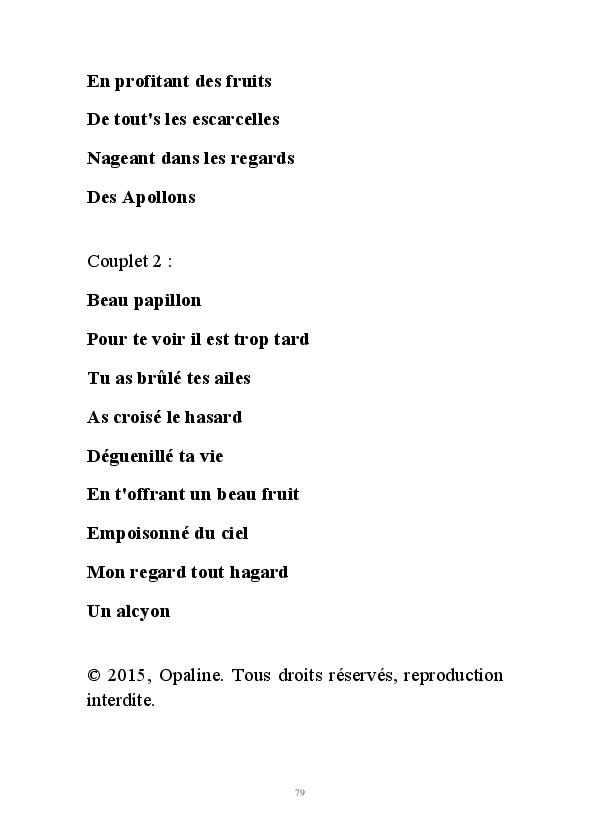 En profitant des fruits

De tout's les escarcelles

Nageant dans les regards

Des Apollons

Couplet 2 :

Beau papillon

Pour te voir il est trop tard

Tu as brûlé tes ailes

As croisé le hasard

Déguenillé ta vie

En t'offrant un beau fruit

Empoisonné du ciel

Mon regard tout hagard

Un alcyon

© 2015, Opaline. Tous droits réservés, reproduction interdite.

79